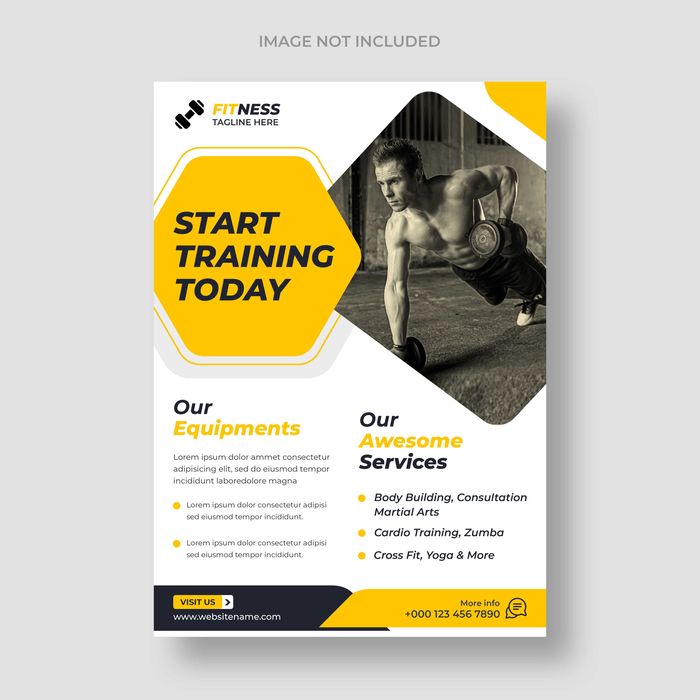 IMAGE NOT INCLUDED

FITNESS
TAGLINE HERE

START TRAINING TODAY

Our Equipments

Lorem ipsum dolor ammet consectetur adipisicing elit, sed do eiusmod tempor incididunt laboredolore magna

Lorem ipsum dolor consectetur adipisi sed eiusmod tempor incididunt.

Lorem ipsum dolor consectetur adipisi sed eiusmod tempor incididunt.

Our Awesome Services

Body Building, Consultation Martial Arts

Cardio Training, Zumba

Cross Fit, Yoga & More

VISIT US
www.websitename.com

More info
+000 123 456 7890